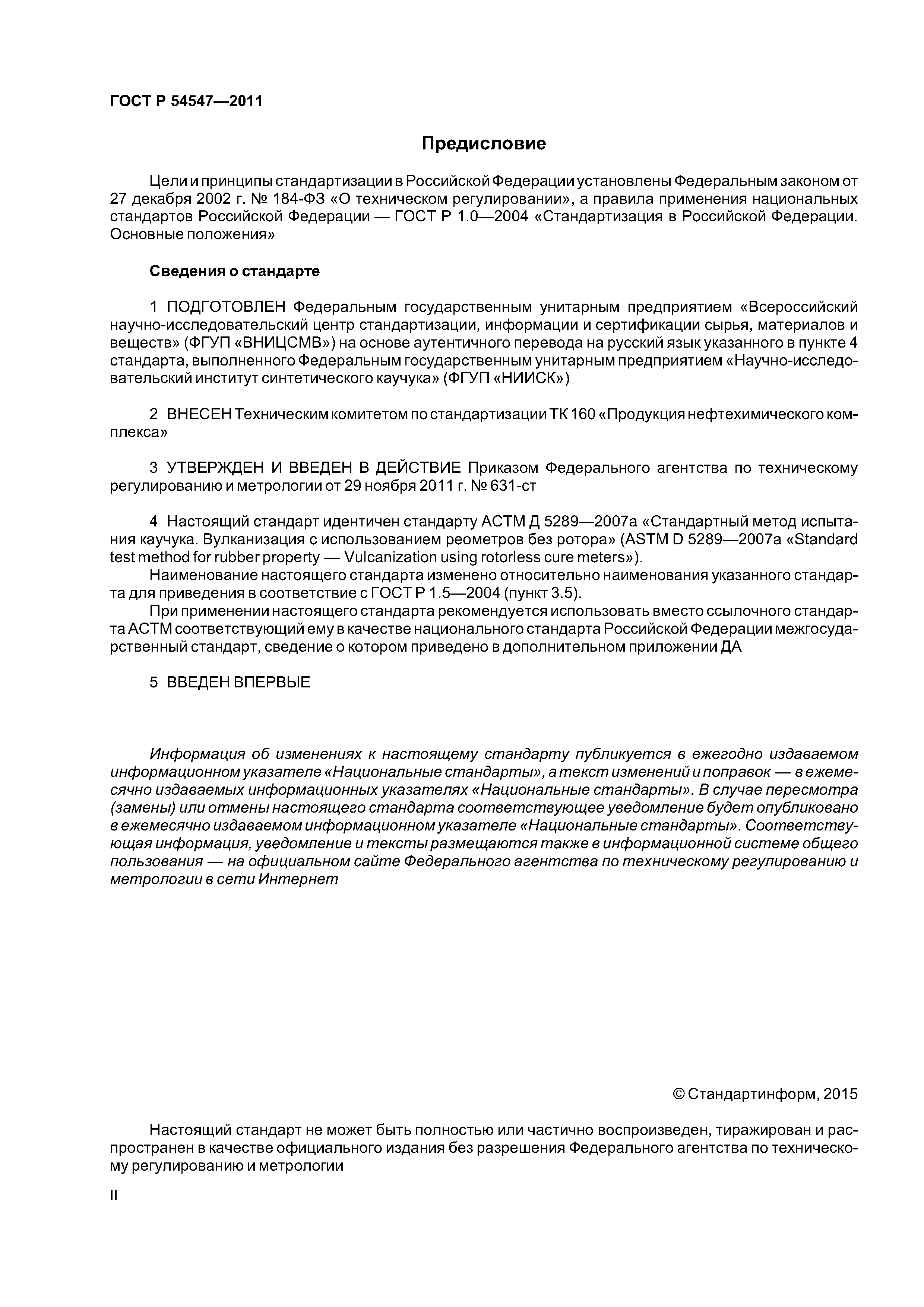 ГОСТ Р 54547—2011

Предисловие

Цели и принципы стандартизации в Российской Федерации установлены Федеральным законом от 27 декабря 2002 г. № 184-ФЗ «О техническом регулировании», а правила применения национальных стандартов Российской Федерации — ГОСТ Р 1.0—2004 «Стандартизация в Российской Федерации. Основные положения»

Сведения о стандарте

1 ПОДГОТОВЛЕН Федеральным государственным унитарным предприятием «Всероссийский научно-исследовательский центр стандартизации, информации и сертификации сырья, материалов и веществ» (ФГУП «ВНИЦСМВ») на основе аутентичного перевода на русский язык указанного в пункте 4 стандарта, выполненного Федеральным государственным унитарным предприятием «Научно-исследовательский институт синтетического каучука» (ФГУП «НИИСК»)

2 ВНЕСЕН Техническим комитетом по стандартизации ТК 160 «Продукция нефтехимического комплекса»

3 УТВЕРЖДЕН И ВВЕДЕН В ДЕЙСТВИЕ Приказом Федерального агентства по техническому регулированию и метрологии от 29 ноября 2011 г. № 631-ст

4 Настоящий стандарт идентичен стандарту АСТМ Д 5289—2007а «Стандартный метод испытания каучука. Вулканизация с использованием реометров без ротора» (ASTM D 5289—2007a «Standard test method for rubber property — Vulcanization using rotorless cure meters»).

Наименование настоящего стандарта изменено относительно наименования указанного стандарта для приведения в соответствие с ГОСТ Р 1.5—2004 (пункт 3.5).

При применении настоящего стандарта рекомендуется использовать вместо ссылочного стандарта АСТМ соответствующий ему в качестве национального стандарта Российской Федерации межгосударственный стандарт, сведение о котором приведено в дополнительном приложении ДА

5 ВВЕДЕН ВПЕРВЫЕ

Информация об изменениях к настоящему стандарту публикуется в ежегодно издаваемом информационном указателе «Национальные стандарты», а текст изменений и поправок — в ежемесячно издаваемых информационных указателях «Национальные стандарты». В случае пересмотра (замены) или отмены настоящего стандарта соответствующее уведомление будет опубликовано в ежемесячно издаваемом информационном указателе «Национальные стандарты». Соответствующая информация, уведомление и тексты размещаются также в информационной системе общего пользования — на официальном сайте Федерального агентства по техническому регулированию и метрологии в сети Интернет

© Стандартинформ, 2015

Настоящий стандарт не может быть полностью или частично воспроизведен, тиражирован и распространен в качестве официального издания без разрешения Федерального агентства по техническому регулированию и метрологии

II